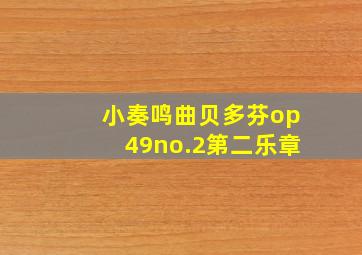 小奏鸣曲贝多芬op49no.2第二乐章